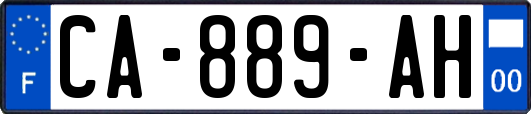 F
CA-889-AH
00